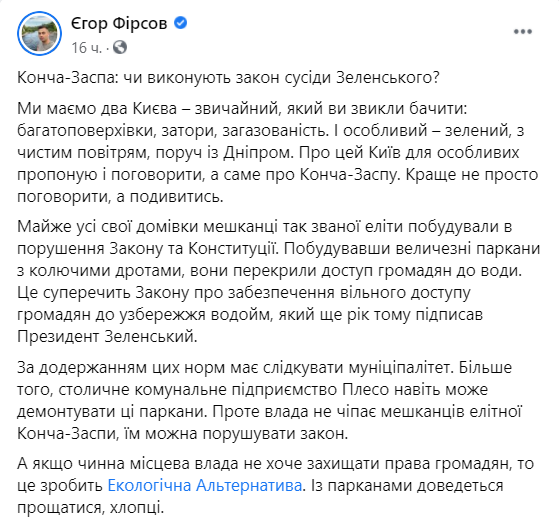 Єгор Фірсов
16 ч. ·

Конча-Заспа: чи виконують закон сусіди Зеленського?

Ми маємо два Києва – звичайний, який ви звикли бачити: багатоповерхівки, затори, загазованість. І особливий – зелений, з чистим повітрям, поруч із Дніпром. Про цей Київ для особливих пропоную і поговорити, а саме про Конча-Заспу. Краще не просто поговорити, а подивитись.

Майже усі свої домівки мешканці так званої еліти побудували в порушення Закону та Конституції. Побудувавши величезні паркани з колючими дротами, вони перекрили доступ громадян до води. Це суперечить Закону про забезпечення вільного доступу громадян до узбережжя водойм, який ще рік тому підписав Президент Зеленський.

За додержанням цих норм має слідкувати муніципалітет. Більше того, столичне комунальне підприємство Плесо навіть може демонтувати ці паркани. Проте влада не чіпає мешканців елітної Конча-Заспи, їм можна порушувати закон.

А якщо чинна місцева влада не хоче захищати права громадян, то це зробить Екологічна Альтернатива. Із парканами доведеться прощатися, хлопці.